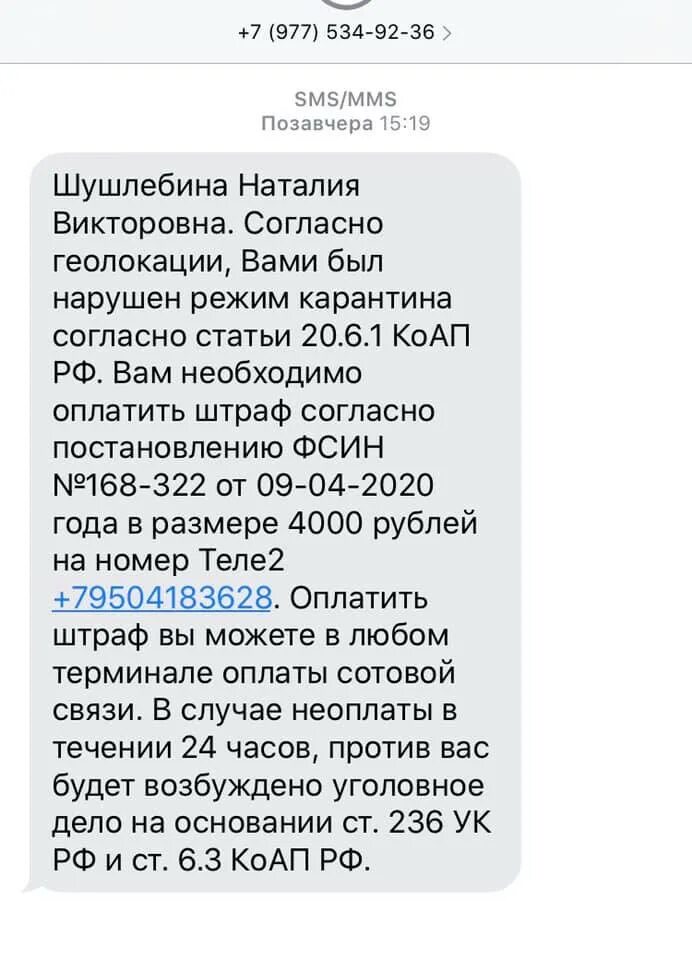 +7 (977) 534-92-36 >

SMS/MMS
Позавчера 15:19

Шушлебина Наталия Викторовна. Согласно геолокации, Вами был нарушен режим карантина согласно статьи 20.6.1 КоАП РФ. Вам необходимо оплатить штраф согласно постановлению ФСИН №168-322 от 09-04-2020 года в размере 4000 рублей на номер Теле2 +79504183628. Оплатить штраф вы можете в любом терминале оплаты сотовой связи. В случае неоплаты в течении 24 часов, против вас будет возбуждено уголовное дело на основании ст. 236 УК РФ и ст. 6.3 КоАП РФ.